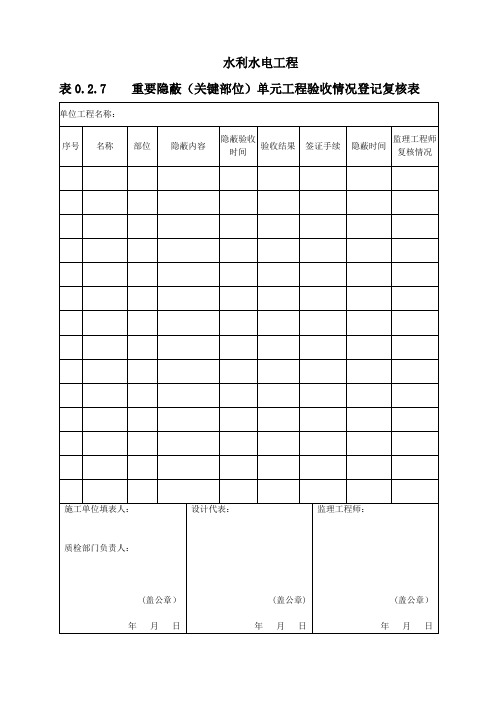 水利水电工程

表 0.2.7　　重要隐蔽（关键部位）单元工程验收情况登记复核表

单位工程名称：

| 序号 | 名称 | 部位 | 隐蔽内容 | 隐蔽验收时间 | 验收结果 | 签证手续 | 隐蔽时间 | 监理工程师复核情况 |
|---|---|---|---|---|---|---|---|---|
| | | | | | | | | |
| | | | | | | | | |
| | | | | | | | | |
| | | | | | | | | |
| | | | | | | | | |
| | | | | | | | | |
| | | | | | | | | |
| | | | | | | | | |
| | | | | | | | | |
| | | | | | | | | |
| | | | | | | | | |
| | | | | | | | | |
| | | | | | | | | |
| | | | | | | | | |

施工单位填表人：

质检部门负责人：

（盖公章）

年　月　日

设计代表：

（盖公章）

年　月　日

监理工程师：

（盖公章）

年　月　日